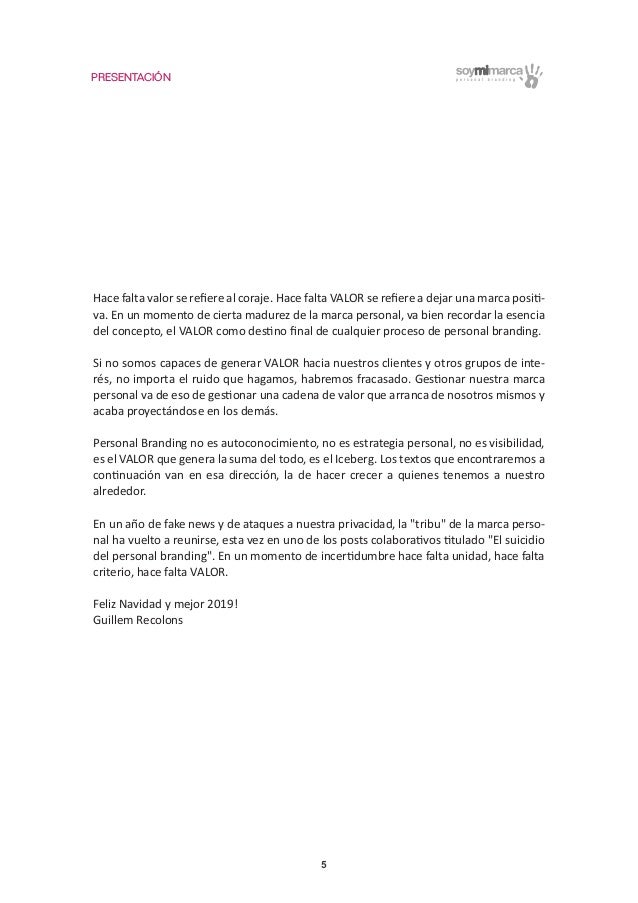 PRESENTACIÓN

soymimarca
personal branding

Hace falta valor se refiere al coraje. Hace falta VALOR se refiere a dejar una marca positiva. En un momento de cierta madurez de la marca personal, va bien recordar la esencia del concepto, el VALOR como destino final de cualquier proceso de personal branding.

Si no somos capaces de generar VALOR hacia nuestros clientes y otros grupos de interés, no importa el ruido que hagamos, habremos fracasado. Gestionar nuestra marca personal va de eso de gestionar una cadena de valor que arranca de nosotros mismos y acaba proyectándose en los demás.

Personal Branding no es autoconocimiento, no es estrategia personal, no es visibilidad, es el VALOR que genera la suma del todo, es el Iceberg. Los textos que encontraremos a continuación van en esa dirección, la de hacer crecer a quienes tenemos a nuestro alrededor.

En un año de fake news y de ataques a nuestra privacidad, la "tribu" de la marca personal ha vuelto a reunirse, esta vez en uno de los posts colaborativos titulado "El suicidio del personal branding". En un momento de incertidumbre hace falta unidad, hace falta criterio, hace falta VALOR.

Feliz Navidad y mejor 2019!
Guillem Recolons

5